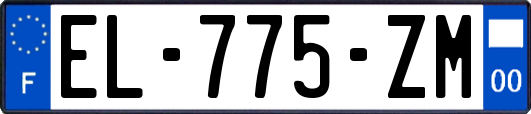 F
EL-775-ZM
00